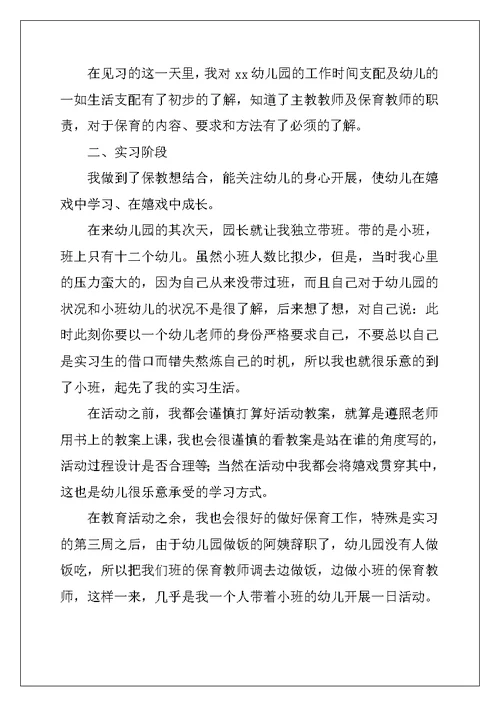 在见习的这一天里，我对 xx 幼儿园的工作时间支配及幼儿的一如生活支配有了初步的了解，知道了主教教师及保育教师的职责，对于保育的内容、要求和方法有了必须的了解。

二、实习阶段

我做到了保教想结合，能关注幼儿的身心开展，使幼儿在嬉戏中学习、在嬉戏中成长。

在来幼儿园的其次天，园长就让我独立带班。带的是小班，班上只有十二个幼儿。虽然小班人数比拟少，但是，当时我心里的压力蛮大的，因为自己从来没带过班，而且自己对于幼儿园的状况和小班幼儿的状况不是很了解，后来想了想，对自己说：此时此刻你要以一个幼儿老师的身份严格要求自己，不要总以自己是实习生的借口而错失熬炼自己的时机，所以我也就很乐意的到了小班，起先了我的实习生活。

在活动之前，我都会谨慎打算好活动教案，就算是遵照老师用书上的教案上课，我也会很谨慎的看教案是站在谁的角度写的，活动过程设计是否合理等；当然在活动中我都会将嬉戏贯穿其中，这也是幼儿很乐意承受的学习方式。

在教育活动之余，我也会很好的做好保育工作，特殊是实习的第三周之后，由于幼儿园做饭的阿姨辞职了，幼儿园没有人做饭吃，所以把我们班的保育教师调去边做饭，边做小班的保育教师，这样一来，几乎是我一个人带着小班的幼儿开展一日活动。